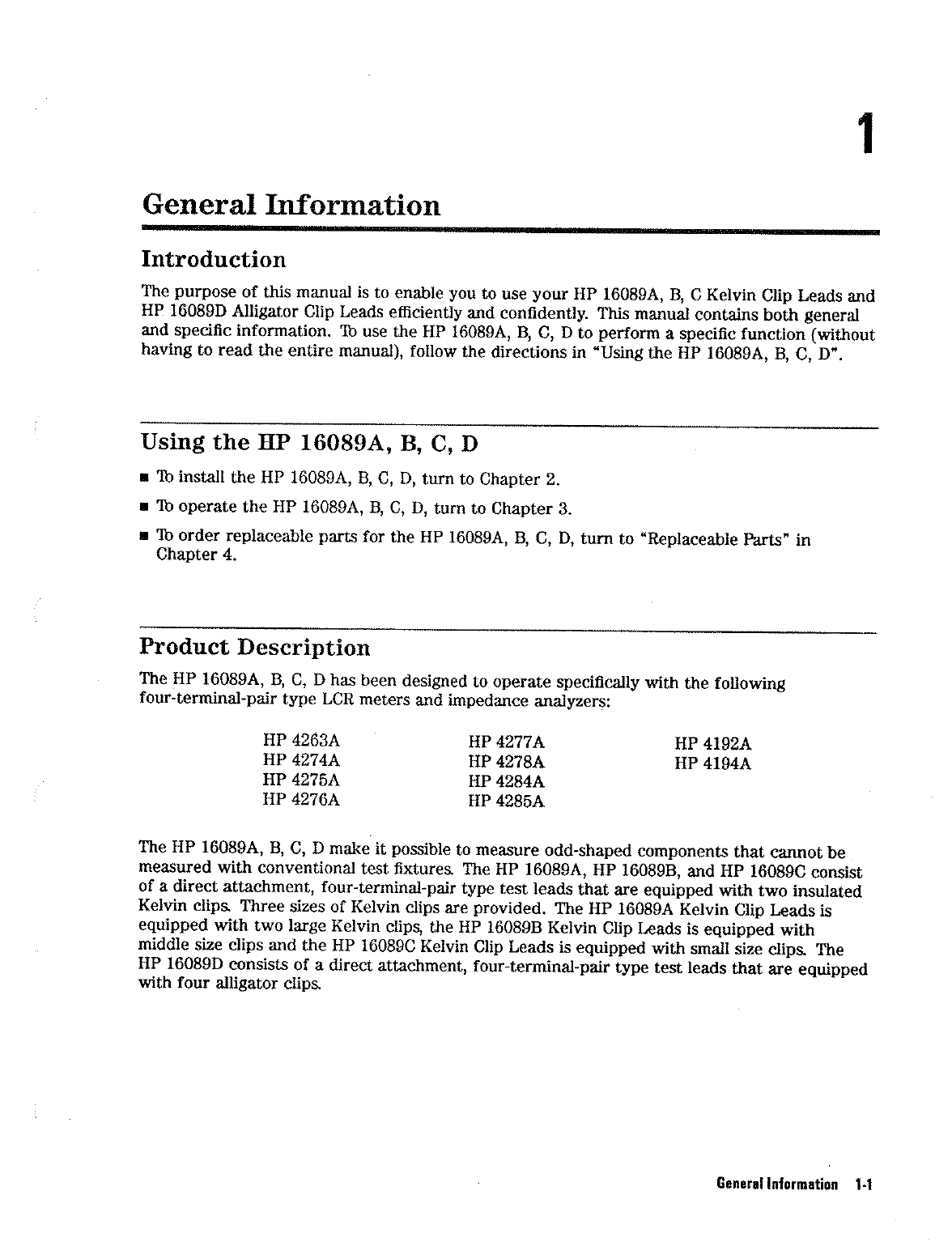 1

General Information

Introduction

The purpose of this manual is to enable you to use your HP 16089A, B, C Kelvin Clip Leads and HP 16089D Alligator Clip Leads efficiently and confidently. This manual contains both general and specific information. To use the HP 16089A, B, C, D to perform a specific function (without having to read the entire manual), follow the directions in "Using the HP 16089A, B, C, D".

Using the HP 16089A, B, C, D

■ To install the HP 16089A, B, C, D, turn to Chapter 2.

■ To operate the HP 16089A, B, C, D, turn to Chapter 3.

■ To order replaceable parts for the HP 16089A, B, C, D, turn to "Replaceable Parts" in Chapter 4.

Product Description

The HP 16089A, B, C, D has been designed to operate specifically with the following four-terminal-pair type LCR meters and impedance analyzers:

HP 4263A
HP 4274A
HP 4275A
HP 4276A

HP 4277A
HP 4278A
HP 4284A
HP 4285A

HP 4192A
HP 4194A

The HP 16089A, B, C, D make it possible to measure odd-shaped components that cannot be measured with conventional test fixtures. The HP 16089A, HP 16089B, and HP 16089C consist of a direct attachment, four-terminal-pair type test leads that are equipped with two insulated Kelvin clips. Three sizes of Kelvin clips are provided. The HP 16089A Kelvin Clip Leads is equipped with two large Kelvin clips, the HP 16089B Kelvin Clip Leads is equipped with middle size clips and the HP 16089C Kelvin Clip Leads is equipped with small size clips. The HP 16089D consists of a direct attachment, four-terminal-pair type test leads that are equipped with four alligator clips.

General Information 1-1